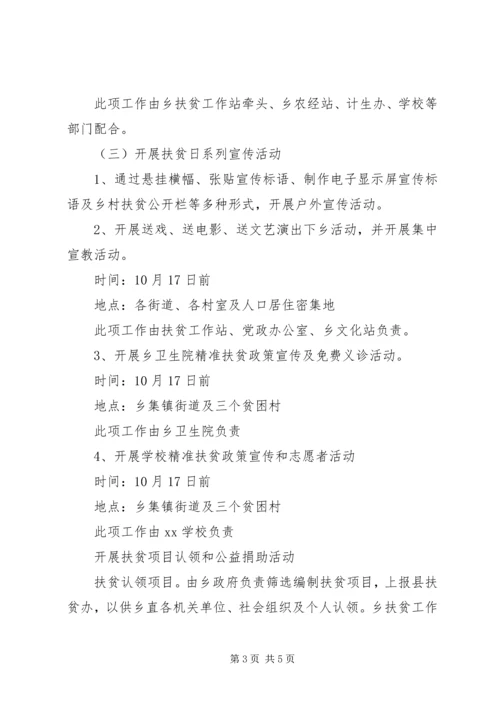 此项工作由乡扶贫工作站牵头、乡农经站、计生办、学校等部门配合。

（三）开展扶贫日系列宣传活动

1、通过悬挂横幅、张贴宣传标语、制作电子显示屏宣传标语及乡村扶贫公开栏等多种形式，开展户外宣传活动。

2、开展送戏、送电影、送文艺演出下乡活动，并开展集中宣教活动。

时间：10月17日前

地点：各街道、各村室及人口居住密集地

此项工作由扶贫工作站、党政办公室、乡文化站负责。

3、开展乡卫生院精准扶贫政策宣传及免费义诊活动。

时间：10月17日前

地点：乡集镇街道及三个贫困村

此项工作由乡卫生院负责

4、开展学校精准扶贫政策宣传和志愿者活动

时间：10月17日前

地点：乡集镇街道及三个贫困村

此项工作由xx学校负责

开展扶贫项目认领和公益捐助活动

扶贫认领项目。由乡政府负责筛选编制扶贫项目，上报县扶贫办，以供乡直各机关单位、社会组织及个人认领。乡扶贫工作

第3页 共5页